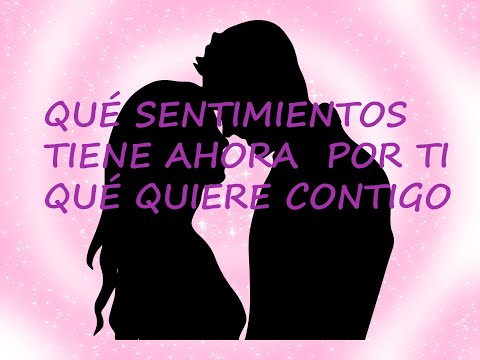 QUÉ SENTIMIENTOS
TIENE AHORA POR TI
QUÉ QUIERE CONTIGO